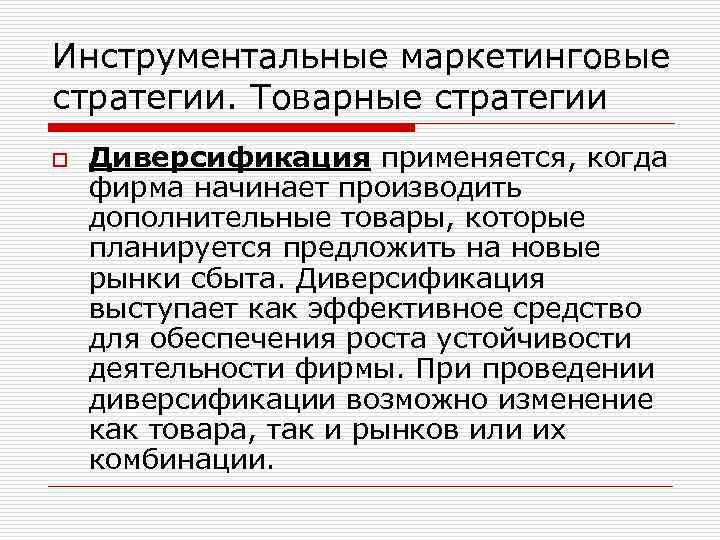 Инструментальные маркетинговые стратегии. Товарные стратегии

Диверсификация применяется, когда фирма начинает производить дополнительные товары, которые планируется предложить на новые рынки сбыта. Диверсификация выступает как эффективное средство для обеспечения роста устойчивости деятельности фирмы. При проведении диверсификации возможно изменение как товара, так и рынков или их комбинации.